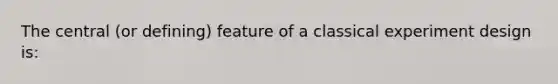 The central (or defining) feature of a classical experiment design is: